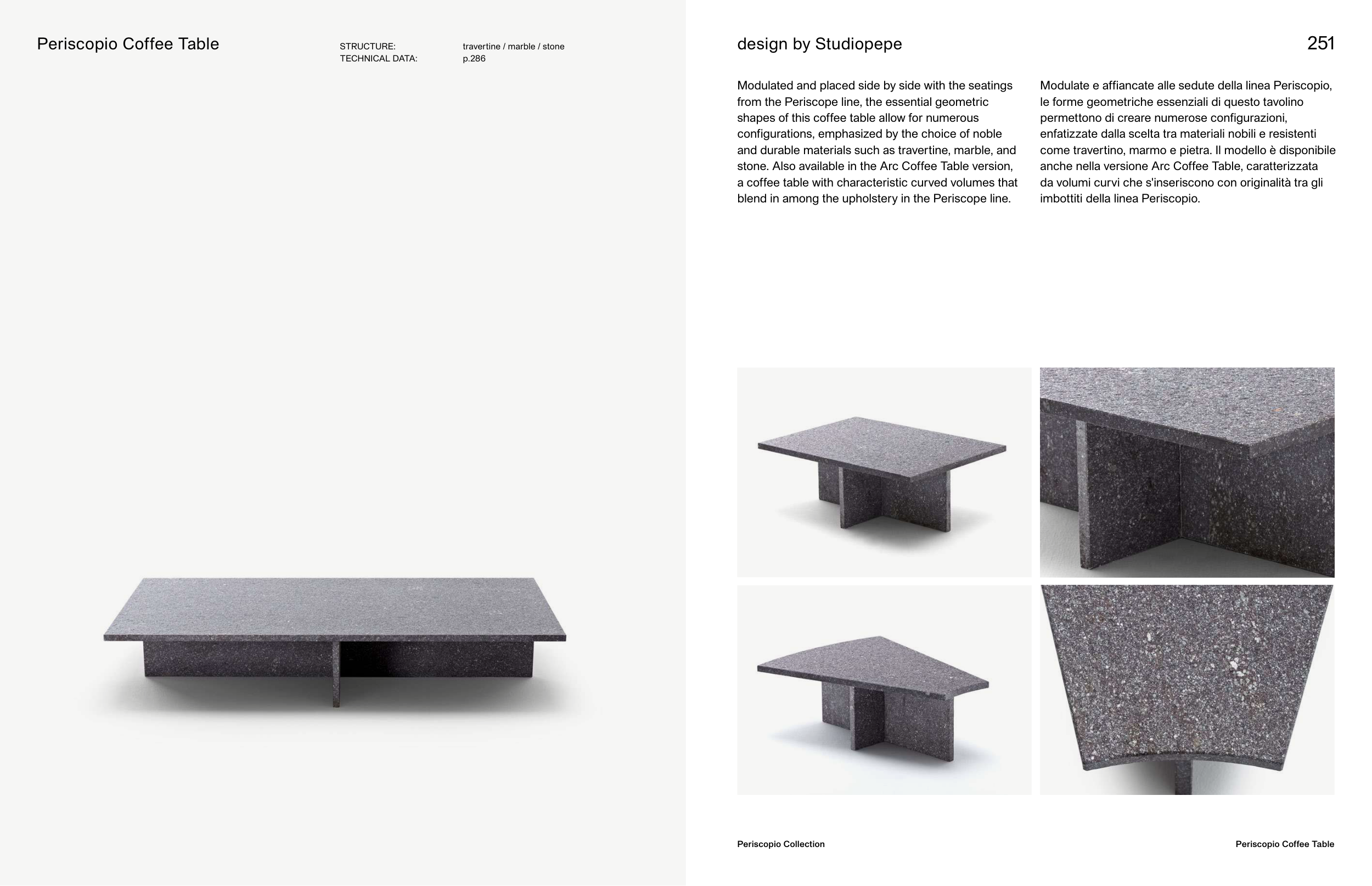 Periscopio Coffee Table

STRUCTURE: travertine / marble / stone
TECHNICAL DATA: p.286

design by Studiopepe

251

Modulated and placed side by side with the seatings from the Periscope line, the essential geometric shapes of this coffee table allow for numerous configurations, emphasized by the choice of noble and durable materials such as travertine, marble, and stone. Also available in the Arc Coffee Table version, a coffee table with characteristic curved volumes that blend in among the upholstery in the Periscope line.

Modulate e affiancate alle sedute della linea Periscopio, le forme geometriche essenziali di questo tavolino permettono di creare numerose configurazioni, enfatizzate dalla scelta tra materiali nobili e resistenti come travertino, marmo e pietra. Il modello è disponibile anche nella versione Arc Coffee Table, caratterizzata da volumi curvi che s'inseriscono con originalità tra gli imbottiti della linea Periscopio.

Periscopio Collection

Periscopio Coffee Table